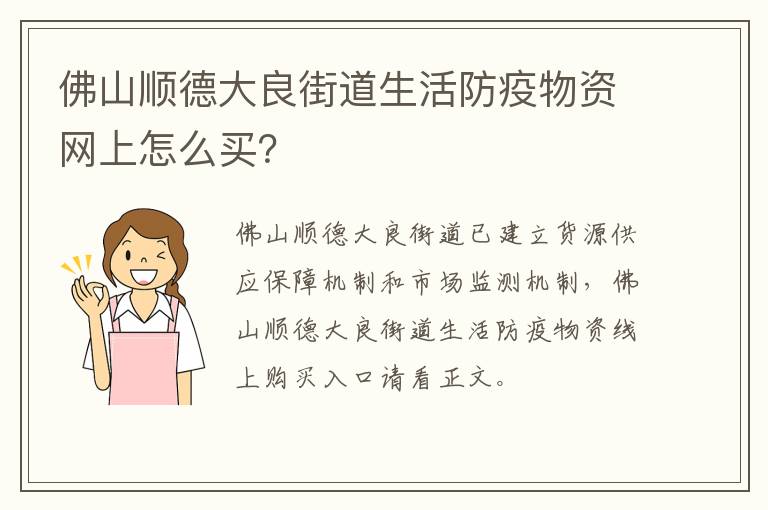 佛山顺德大良街道生活防疫物资网上怎么买?

佛山顺德大良街道已建立货源供应保障机制和市场监测机制，佛山顺德大良街道生活防疫物资线上购买入口请看正文。